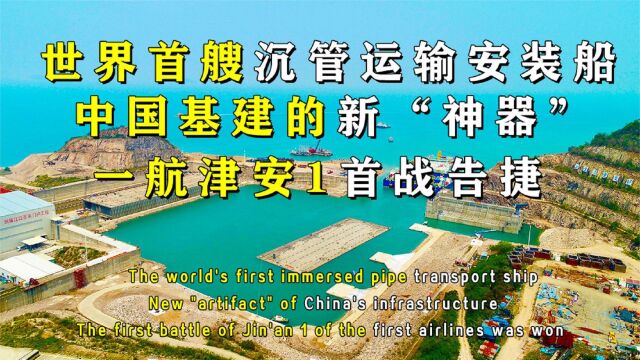 世界首艘沉管运输安装船
中国基建的新“神器”
一航津安1首战告捷

The world's first immersed pipe transport ship
New "artifact" of China's infrastructure
The first battle of Jin'an 1 of the first airlines was won